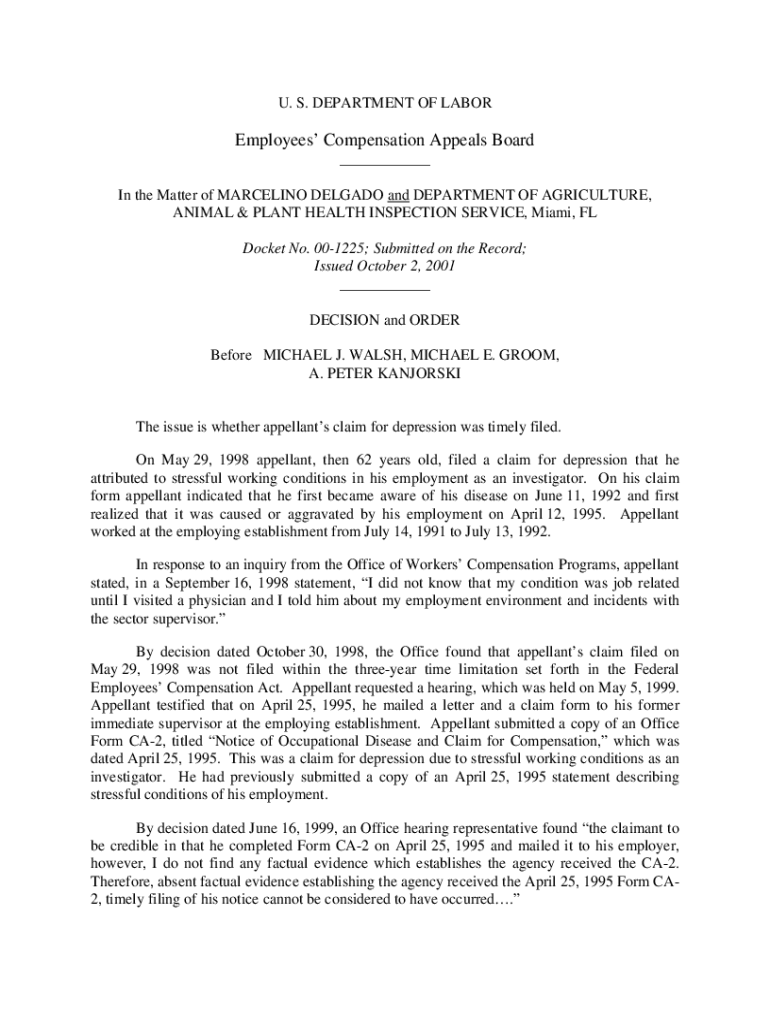 U. S. DEPARTMENT OF LABOR

Employees' Compensation Appeals Board

In the Matter of MARCELINO DELGADO and DEPARTMENT OF AGRICULTURE, ANIMAL & PLANT HEALTH INSPECTION SERVICE, Miami, FL

Docket No. 00-1225; Submitted on the Record; Issued October 2, 2001

DECISION and ORDER

Before MICHAEL J. WALSH, MICHAEL E. GROOM, A. PETER KANJORSKI

The issue is whether appellant's claim for depression was timely filed.

On May 29, 1998 appellant, then 62 years old, filed a claim for depression that he attributed to stressful working conditions in his employment as an investigator. On his claim form appellant indicated that he first became aware of his disease on June 11, 1992 and first realized that it was caused or aggravated by his employment on April 12, 1995. Appellant worked at the employing establishment from July 14, 1991 to July 13, 1992.

In response to an inquiry from the Office of Workers' Compensation Programs, appellant stated, in a September 16, 1998 statement, "I did not know that my condition was job related until I visited a physician and I told him about my employment environment and incidents with the sector supervisor."

By decision dated October 30, 1998, the Office found that appellant's claim filed on May 29, 1998 was not filed within the three-year time limitation set forth in the Federal Employees' Compensation Act. Appellant requested a hearing, which was held on May 5, 1999. Appellant testified that on April 25, 1995, he mailed a letter and a claim form to his former immediate supervisor at the employing establishment. Appellant submitted a copy of an Office Form CA-2, titled "Notice of Occupational Disease and Claim for Compensation," which was dated April 25, 1995. This was a claim for depression due to stressful working conditions as an investigator. He had previously submitted a copy of an April 25, 1995 statement describing stressful conditions of his employment.

By decision dated June 16, 1999, an Office hearing representative found "the claimant to be credible in that he completed Form CA-2 on April 25, 1995 and mailed it to his employer, however, I do not find any factual evidence which establishes the agency received the CA-2. Therefore, absent factual evidence establishing the agency received the April 25, 1995 Form CA-2, timely filing of his notice cannot be considered to have occurred…."